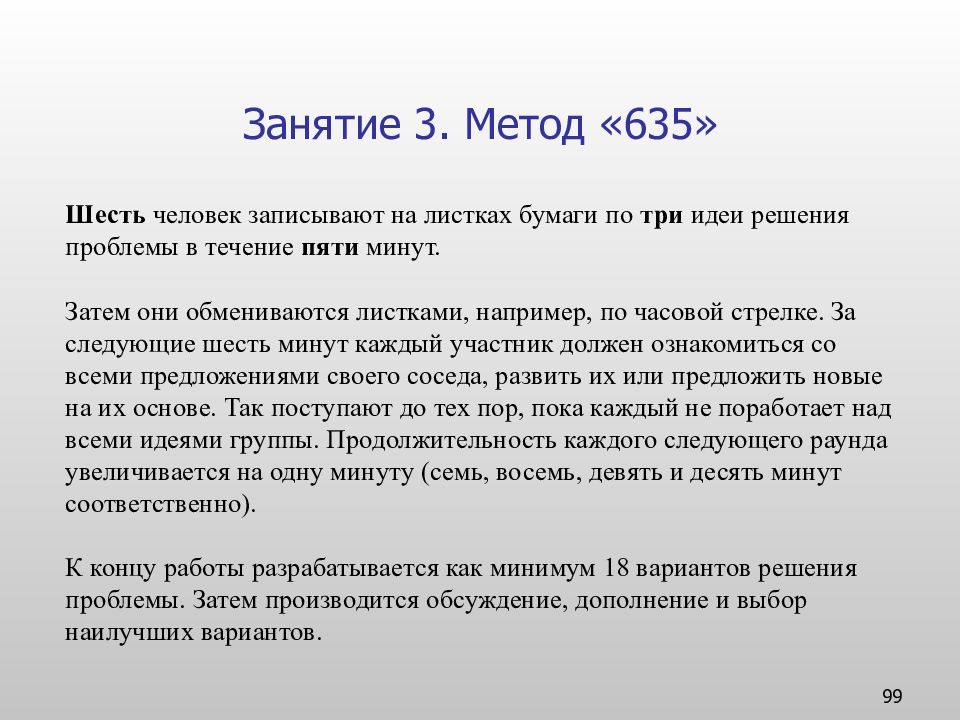 Занятие 3. Метод «635»

Шесть человек записывают на листках бумаги по три идеи решения проблемы в течение пяти минут.

Затем они обмениваются листками, например, по часовой стрелке. За следующие шесть минут каждый участник должен ознакомиться со всеми предложениями своего соседа, развить их или предложить новые на их основе. Так поступают до тех пор, пока каждый не поработает над всеми идеями группы. Продолжительность каждого следующего раунда увеличивается на одну минуту (семь, восемь, девять и десять минут соответственно).

К концу работы разрабатывается как минимум 18 вариантов решения проблемы. Затем производится обсуждение, дополнение и выбор наилучших вариантов.

99